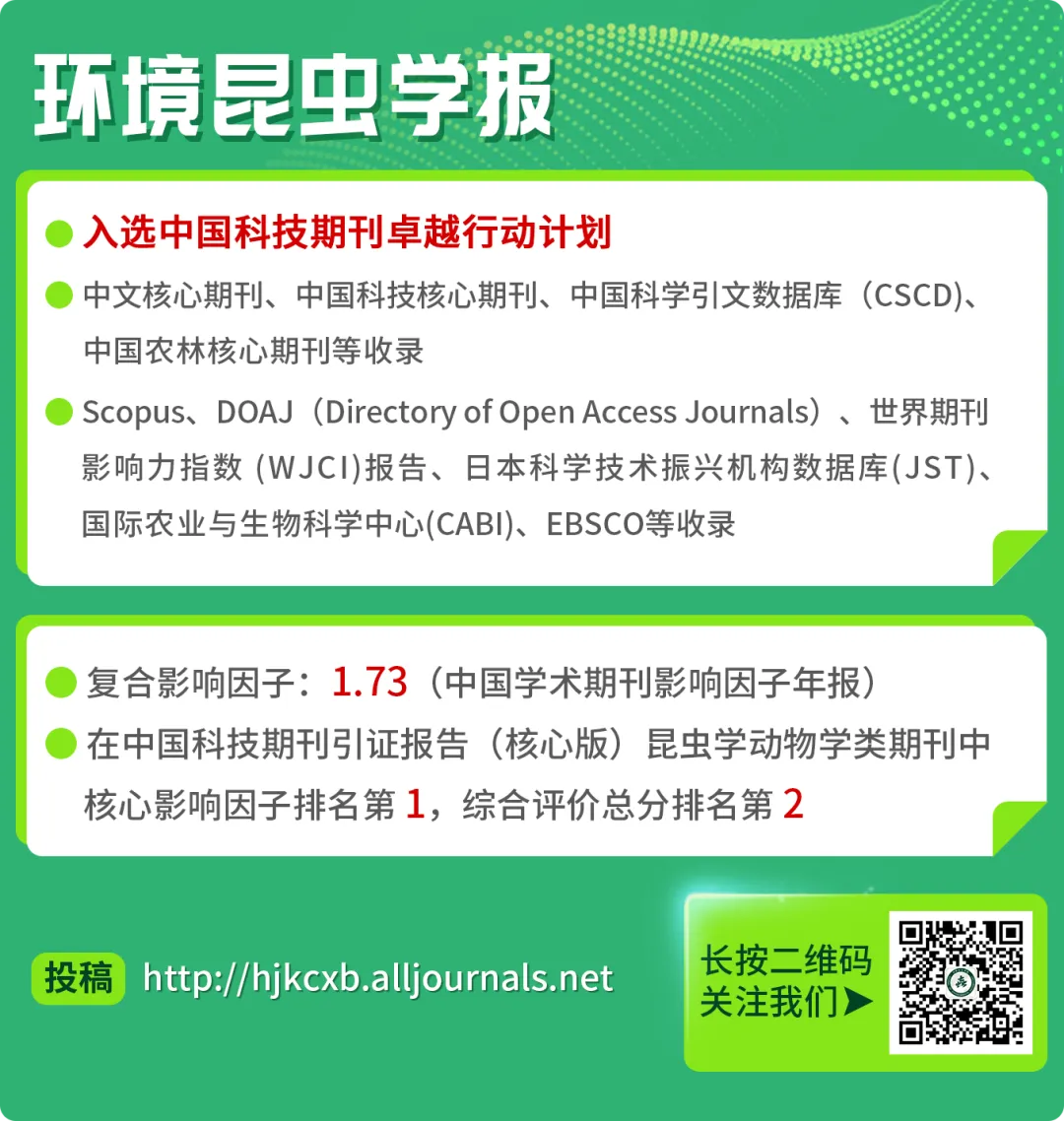 环境昆虫学报

• 入选中国科技期刊卓越行动计划

• 中文核心期刊、中国科技核心期刊、中国科学引文数据库（CSCD)、中国农林核心期刊等收录

• Scopus、DOAJ（Directory of Open Access Journals）、世界期刊影响力指数(WJCI)报告、日本科学技术振兴机构数据库(JST)、国际农业与生物科学中心(CABI)、EBSCO等收录

• 复合影响因子：1.73（中国学术期刊影响因子年报）

• 在中国科技期刊引证报告（核心版）昆虫学动物学类期刊中核心影响因子排名第1，综合评价总分排名第2

投稿 http://hjkcxb.alljournals.net

长按二维码
关注我们➤